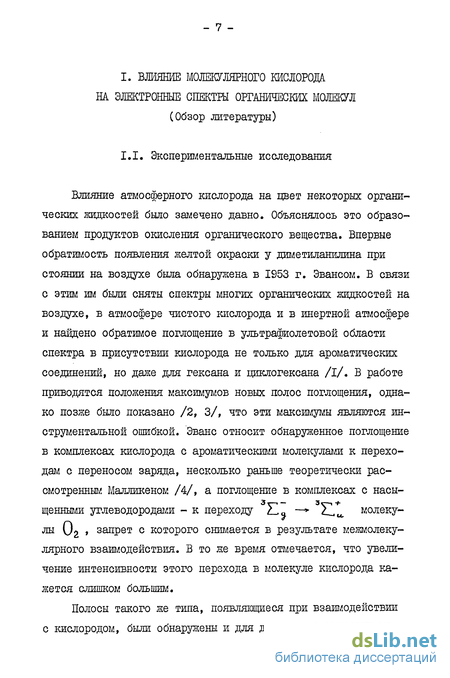 - 7 -

I. ВЛИЯНИЕ МОЛЕКУЛЯРНОГО КИСЛОРОДА НА ЭЛЕКТРОННЫЕ СПЕКТРЫ ОРГАНИЧЕСКИХ МОЛЕКУЛ (Обзор литературы)

I.I. Экспериментальные исследования

Влияние атмосферного кислорода на цвет некоторых органических жидкостей было замечено давно. Объяснялось это образованием продуктов окисления органического вещества. Впервые обратимость появления желтой окраски у диметиланилина при стоянии на воздухе была обнаружена в 1953 г. Эвансом. В связи с этим им были сняты спектры многих органических жидкостей на воздухе, в атмосфере чистого кислорода и в инертной атмосфере и найдено обратимое поглощение в ультрафиолетовой области спектра в присутствии кислорода не только для ароматических соединений, но даже для гексана и циклогексана /I/. В работе приводятся положения максимумов новых полос поглощения, однако позже было показано /2, 3/, что эти максимумы являются инструментальной ошибкой. Эванс относит обнаруженное поглощение в комплексах кислорода с ароматическими молекулами к переходам с переносом заряда, несколько раньше теоретически рассмотренным Малликеном /4/, а поглощение в комплексах с насыщенными углеводородами - к переходу $^3\Sigma_g^- \rightarrow {}^3\Sigma_u^+$ молекулы $O_2$, запрет с которого снимается в результате межмолекулярного взаимодействия. В то же время отмечается, что увеличение интенсивности этого перехода в молекуле кислорода кажется слишком большим.

Полосы такого же типа, появляющиеся при взаимодействии с кислородом, были обнаружены и для д

dsLib.net
библиотека диссертаций